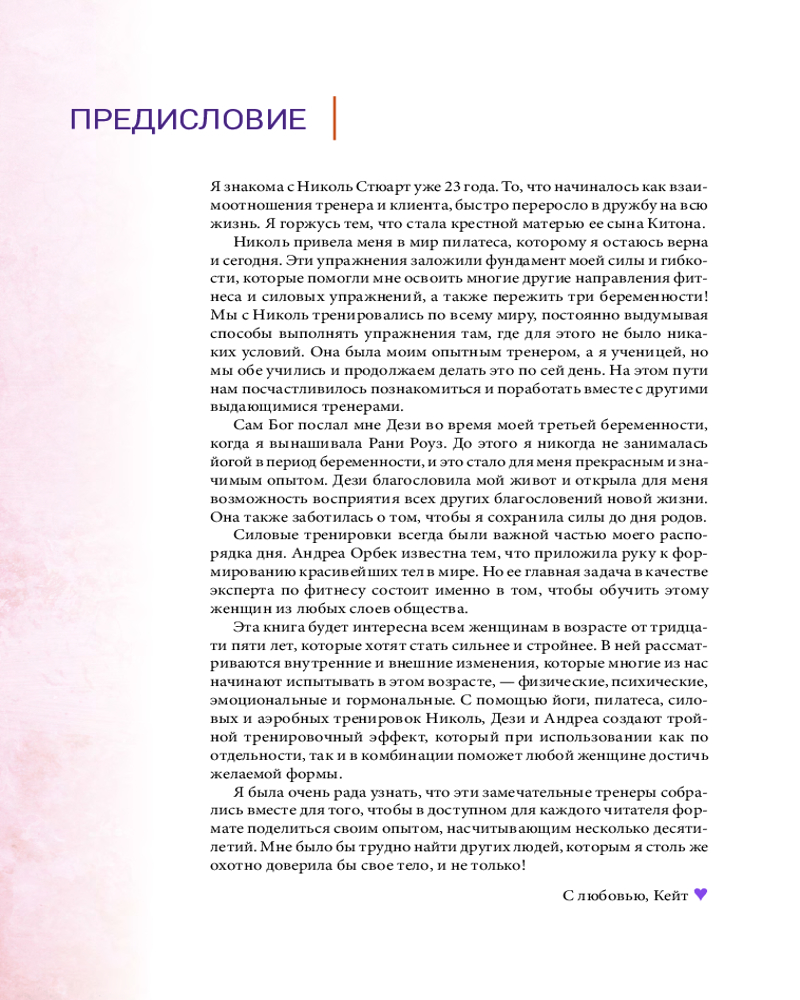 ПРЕДИСЛОВИЕ

Я знакома с Николь Стюарт уже 23 года. То, что начиналось как взаимоотношения тренера и клиента, быстро переросло в дружбу на всю жизнь. Я горжусь тем, что стала крестной матерью ее сына Китона.

Николь привела меня в мир пилатеса, которому я остаюсь верна и сегодня. Эти упражнения заложили фундамент моей силы и гибкости, которые помогли мне освоить многие другие направления фитнеса и силовых упражнений, а также пережить три беременности! Мы с Николь тренировались по всему миру, постоянно выдумывая способы выполнять упражнения там, где для этого не было никаких условий. Она была моим опытным тренером, а я ученицей, но мы обе учились и продолжаем делать это по сей день. На этом пути нам посчастливилось познакомиться и поработать вместе с другими выдающимися тренерами.

Сам Бог послал мне Дези во время моей третьей беременности, когда я вынашивала Рани Роуз. До этого я никогда не занималась йогой в период беременности, и это стало для меня прекрасным и значимым опытом. Дези благословила мой живот и открыла для меня возможность восприятия всех других благословений новой жизни. Она также заботилась о том, чтобы я сохранила силы до дня родов.

Силовые тренировки всегда были важной частью моего распорядка дня. Андреа Орбек известна тем, что приложила руку к формированию красивейших тел в мире. Но ее главная задача в качестве эксперта по фитнесу состоит именно в том, чтобы обучить этому женщин из любых слоев общества.

Эта книга будет интересна всем женщинам в возрасте от тридцати пяти лет, которые хотят стать сильнее и стройнее. В ней рассматриваются внутренние и внешние изменения, которые многие из нас начинают испытывать в этом возрасте, — физические, психические, эмоциональные и гормональные. С помощью йоги, пилатеса, силовых и аэробных тренировок Николь, Дези и Андреа создают тройной тренировочный эффект, который при использовании как по отдельности, так и в комбинации поможет любой женщине достичь желаемой формы.

Я была очень рада узнать, что эти замечательные тренеры собрались вместе для того, чтобы в доступном для каждого читателя формате поделиться своим опытом, насчитывающим несколько десятилетий. Мне было бы трудно найти других людей, которым я столь же охотно доверила бы свое тело, и не только!

С любовью, Кейт ♥